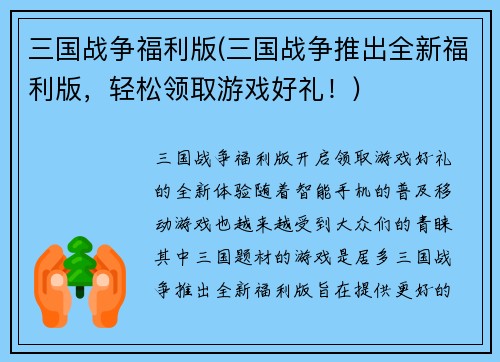 三国战争福利版(三国战争推出全新福利版，轻松领取游戏好礼！)

三国战争福利版开启领取游戏好礼的全新体验随着智能手机的普及移动游戏也越来越受到大众们的青睐其中三国题材的游戏是居多三国战争推出全新福利版旨在提供更好的